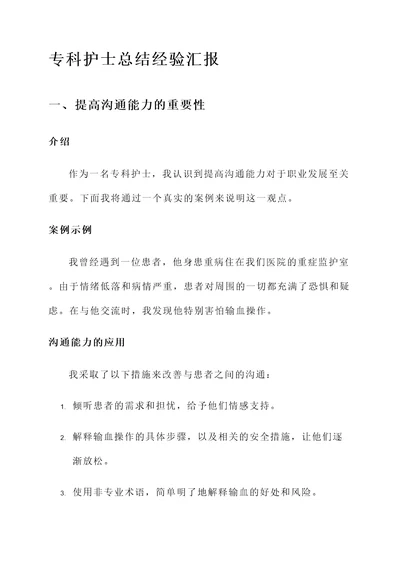 专科护士总结经验汇报

一、提高沟通能力的重要性

介绍

作为一名专科护士，我认识到提高沟通能力对于职业发展至关重要。下面我将通过一个真实的案例来说明这一观点。

案例示例

我曾经遇到一位患者，他身患重病住在我们医院的重症监护室。由于情绪低落和病情严重，患者对周围的一切都充满了恐惧和疑虑。在与他交流时，我发现他特别害怕输血操作。

沟通能力的应用

我采取了以下措施来改善与患者之间的沟通：

1. 倾听患者的需求和担忧，给予他们情感支持。

2. 解释输血操作的具体步骤，以及相关的安全措施，让他们逐渐放松。

3. 使用非专业术语，简单明了地解释输血的好处和风险。